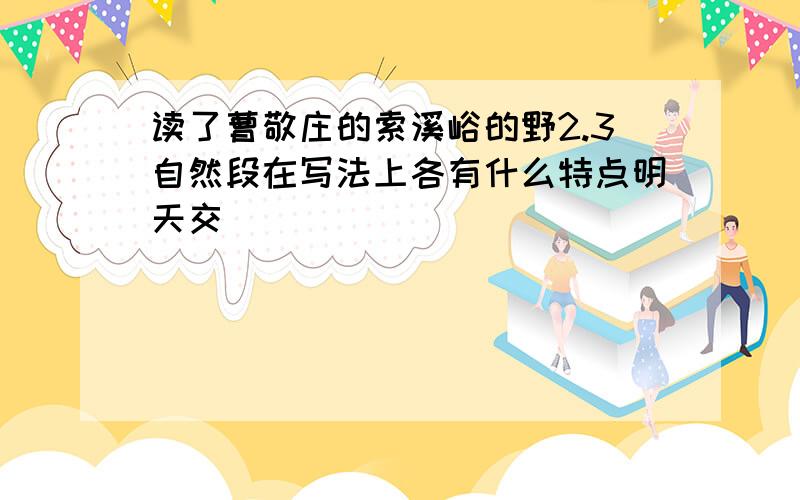 读了曹敬庄的索溪峪的野2.3自然段在写法上各有什么特点明天交